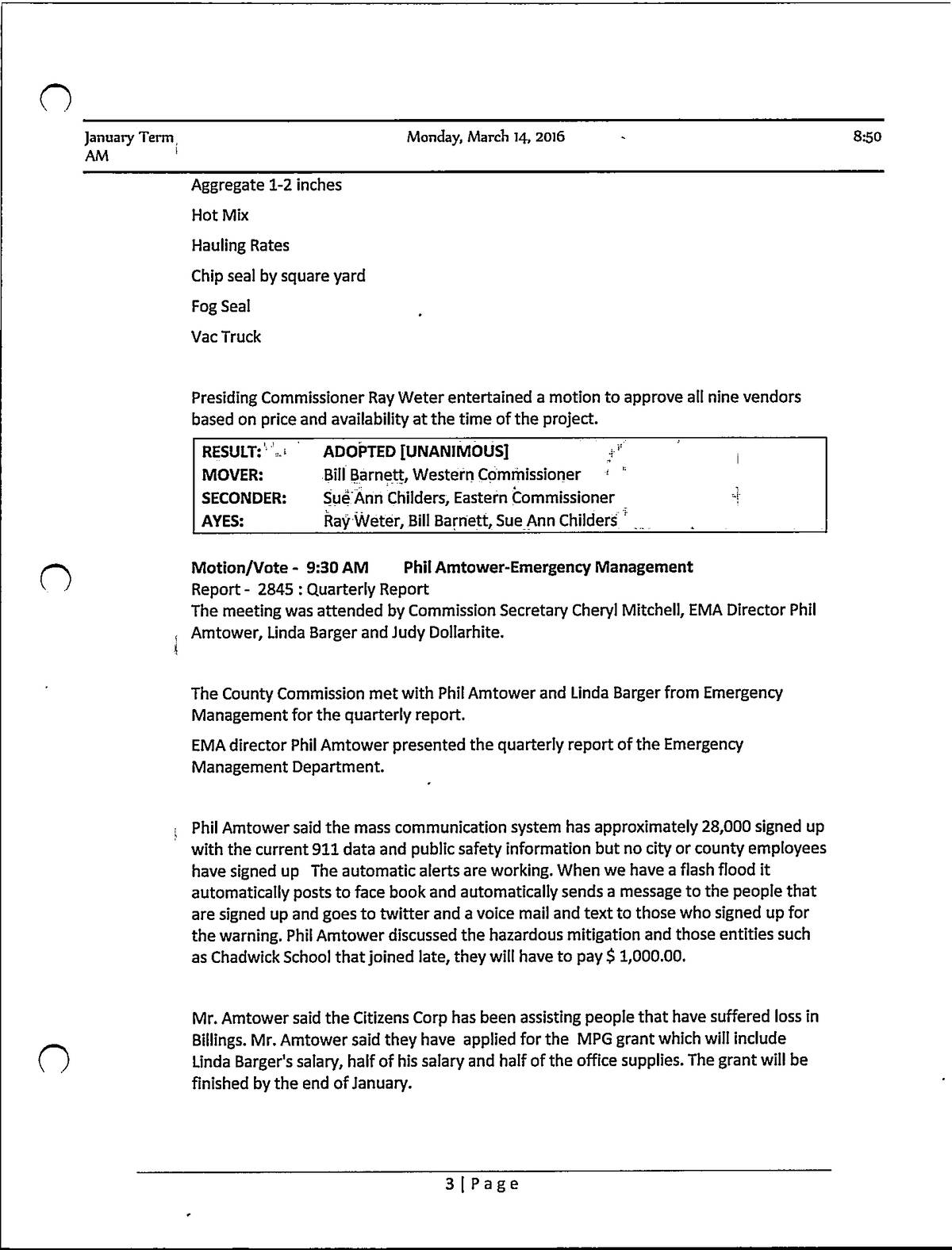 January Term AM Monday, March 14, 2016 8:50

Aggregate 1-2 inches

Hot Mix

Hauling Rates

Chip seal by square yard

Fog Seal

Vac Truck

Presiding Commissioner Ray Weter entertained a motion to approve all nine vendors based on price and availability at the time of the project.

| RESULT: | ADOPTED [UNANIMOUS] |
|---|---|
| MOVER: | Bill Barnett, Western Commissioner |
| SECONDER: | Sue Ann Childers, Eastern Commissioner |
| AYES: | Ray Weter, Bill Barnett, Sue Ann Childers |

Motion/Vote - 9:30 AM Phil Amtower-Emergency Management
Report - 2845 : Quarterly Report
The meeting was attended by Commission Secretary Cheryl Mitchell, EMA Director Phil Amtower, Linda Barger and Judy Dollarhite.

The County Commission met with Phil Amtower and Linda Barger from Emergency Management for the quarterly report.

EMA director Phil Amtower presented the quarterly report of the Emergency Management Department.

Phil Amtower said the mass communication system has approximately 28,000 signed up with the current 911 data and public safety information but no city or county employees have signed up The automatic alerts are working. When we have a flash flood it automatically posts to face book and automatically sends a message to the people that are signed up and goes to twitter and a voice mail and text to those who signed up for the warning. Phil Amtower discussed the hazardous mitigation and those entities such as Chadwick School that joined late, they will have to pay $ 1,000.00.

Mr. Amtower said the Citizens Corp has been assisting people that have suffered loss in Billings. Mr. Amtower said they have applied for the MPG grant which will include Linda Barger's salary, half of his salary and half of the office supplies. The grant will be finished by the end of January.

3 | Page